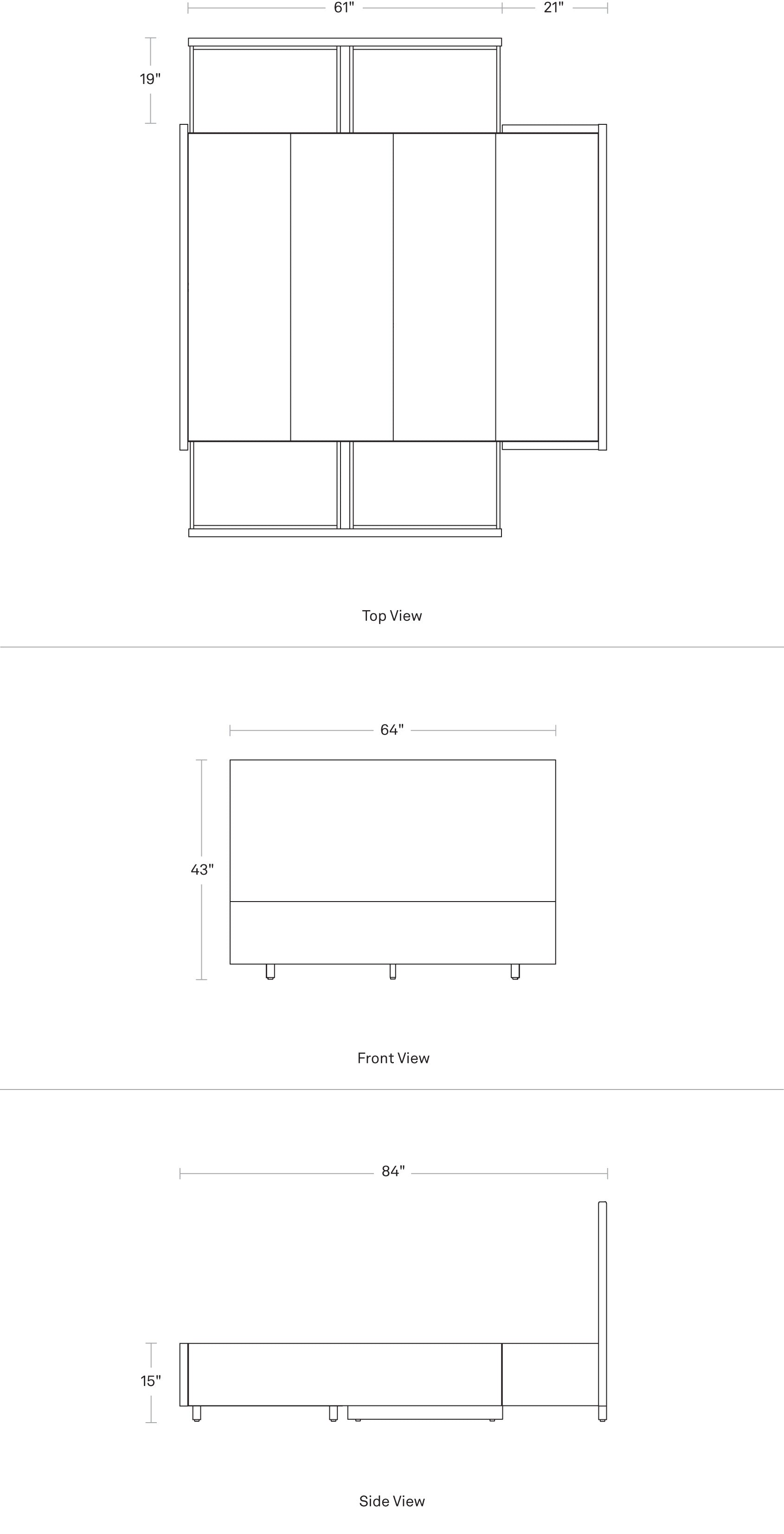 61"

21"

19"

Top View

64"

43"

Front View

84"

15"

Side View